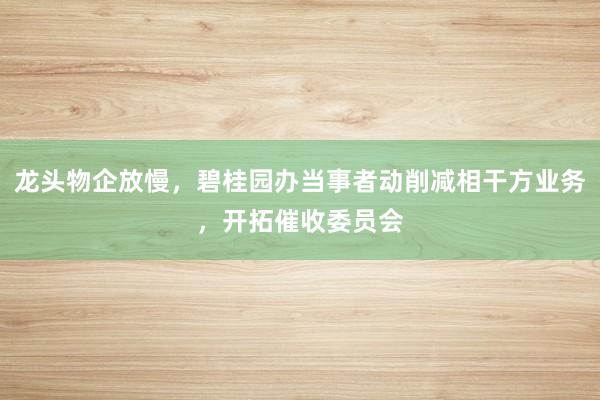 龙头物企放慢，碧桂园办当事者动削减相干方业务，开拓催收委员会